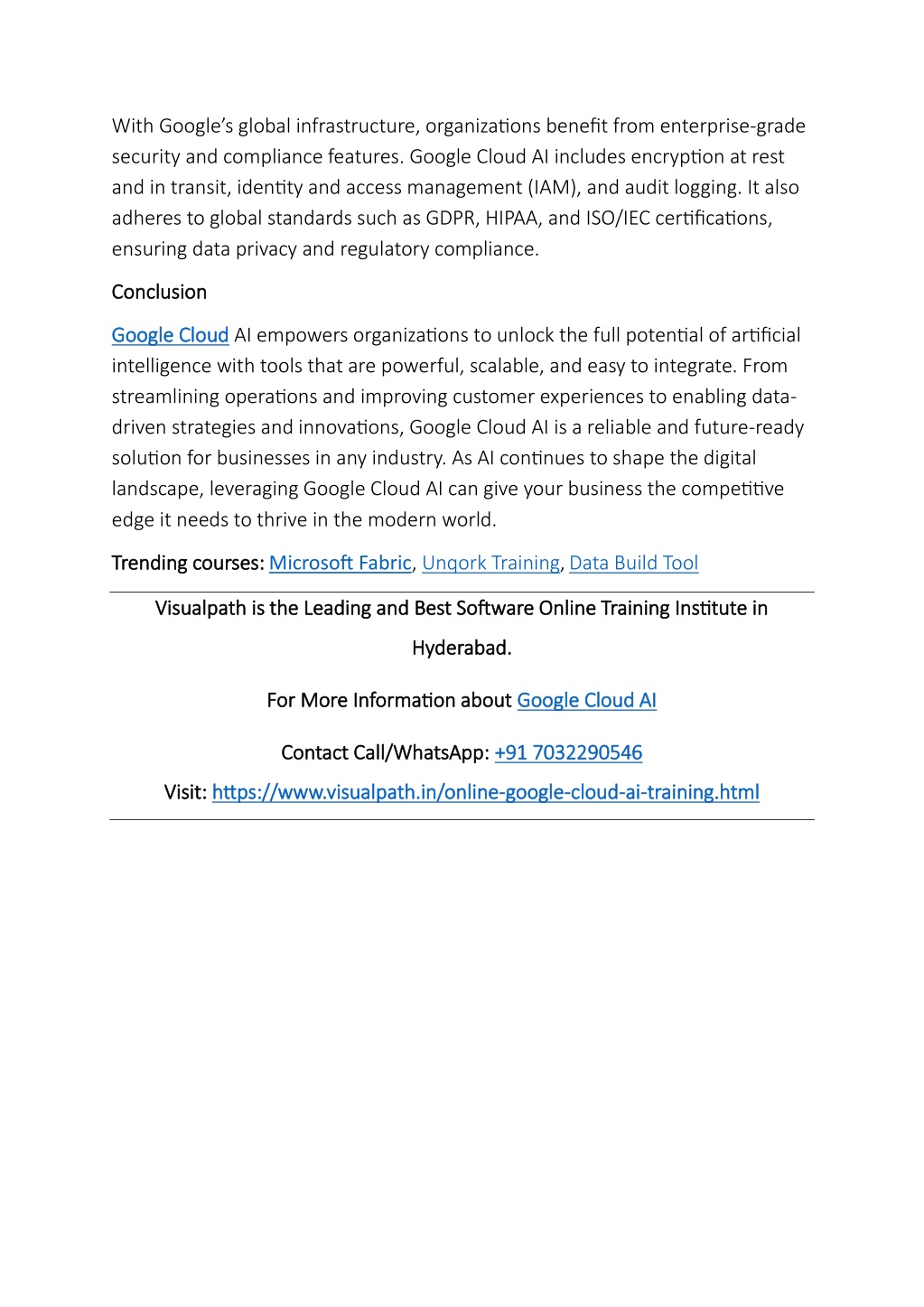 With Google's global infrastructure, organizations benefit from enterprise-grade security and compliance features. Google Cloud AI includes encryption at rest and in transit, identity and access management (IAM), and audit logging. It also adheres to global standards such as GDPR, HIPAA, and ISO/IEC certifications, ensuring data privacy and regulatory compliance.

Conclusion

Google Cloud AI empowers organizations to unlock the full potential of artificial intelligence with tools that are powerful, scalable, and easy to integrate. From streamlining operations and improving customer experiences to enabling data-driven strategies and innovations, Google Cloud AI is a reliable and future-ready solution for businesses in any industry. As AI continues to shape the digital landscape, leveraging Google Cloud AI can give your business the competitive edge it needs to thrive in the modern world.

Trending courses: Microsoft Fabric, Unqork Training, Data Build Tool

Visualpath is the Leading and Best Software Online Training Institute in Hyderabad.

For More Information about Google Cloud AI

Contact Call/WhatsApp: +91 7032290546

Visit: https://www.visualpath.in/online-google-cloud-ai-training.html